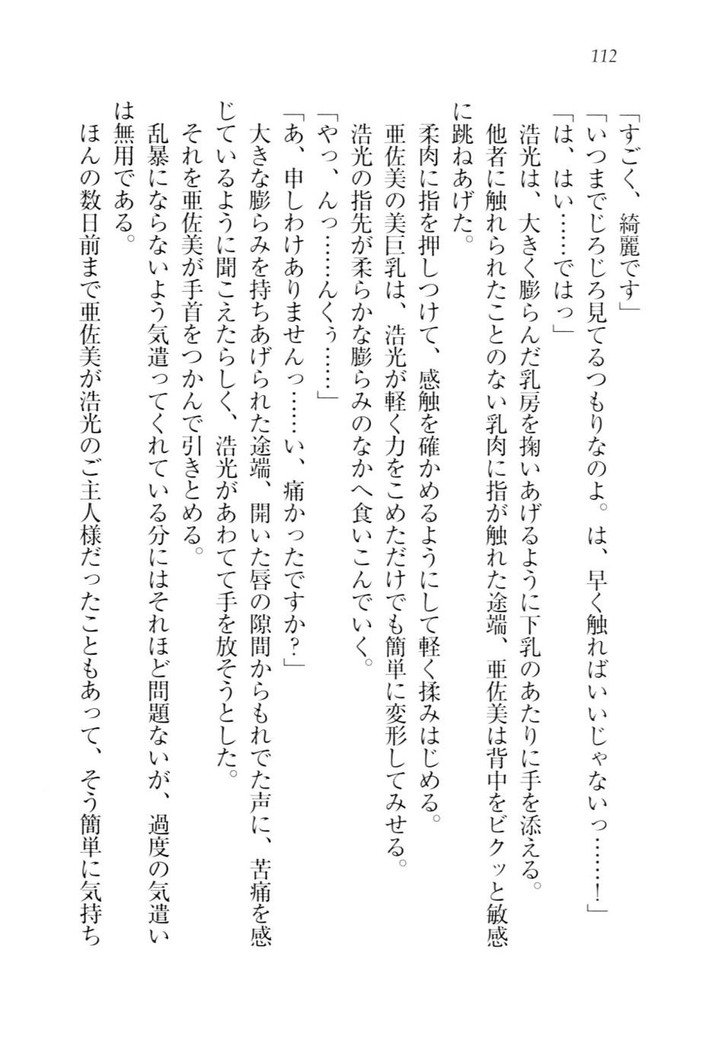 112

「すごく、綺麗です」
「いつまでじろじろ見てるつもりなのよ。は、早く触ればいいじゃないっ……！」
「は、はい……ではっ」
浩光は、大きく膨らんだ乳房を掬いあげるように下乳のあたりに手を添える。
他者に触れられたことのない乳肉に指が触れた途端、亜佐美は背中をビクッと敏感に跳ねあげた。
柔肉に指を押しつけて、感触を確かめるようにして軽く揉みはじめる。
亜佐美の美巨乳は、浩光が軽く力をこめただけでも簡単に変形してみせる。
浩光の指先が柔らかな膨らみのなかへ食いこんでいく。
「やっ、んっ……んくぅ……」
「あ、申しわけありませんっ……い、痛かったですか？」
大きな膨らみを持ちあげられた途端、開いた唇の隙間からもれでた声に、苦痛を感じているように聞こえたらしく、浩光があわてて手を放そうとした。
それを亜佐美が手首をつかんで引きとめる。
乱暴にならないよう気遣ってくれている分にはそれほど問題ないが、過度の気遣いは無用である。
ほんの数日前まで亜佐美が浩光のご主人様だったこともあって、そう簡単に気持ち